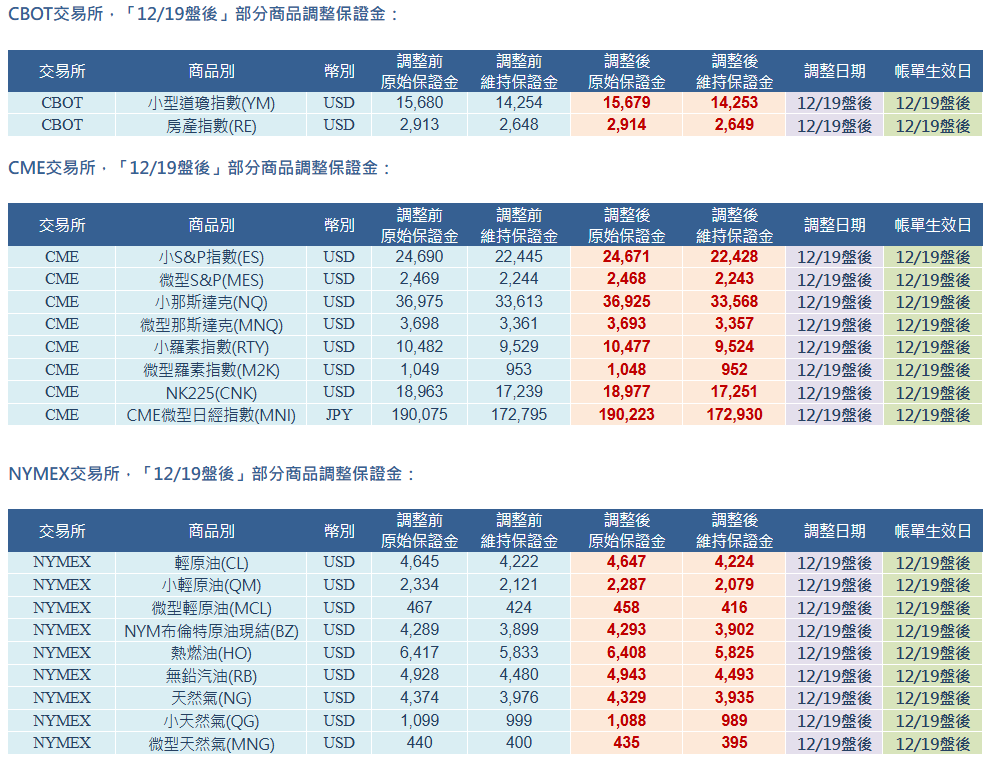 CBOT交易所，「12/19盤後」部分商品調整保證金：

| 交易所 | 商品別 | 幣別 | 調整前 原始保證金 | 調整前 維持保證金 | 調整後 原始保證金 | 調整後 維持保證金 | 調整日期 | 帳單生效日 |
|---|---|---|---|---|---|---|---|---|
| CBOT | 小型道瓊指數(YM) | USD | 15,680 | 14,254 | 15,679 | 14,253 | 12/19盤後 | 12/19盤後 |
| CBOT | 房產指數(RE) | USD | 2,913 | 2,648 | 2,914 | 2,649 | 12/19盤後 | 12/19盤後 |

CME交易所，「12/19盤後」部分商品調整保證金：

| 交易所 | 商品別 | 幣別 | 調整前 原始保證金 | 調整前 維持保證金 | 調整後 原始保證金 | 調整後 維持保證金 | 調整日期 | 帳單生效日 |
|---|---|---|---|---|---|---|---|---|
| CME | 小S&P指數(ES) | USD | 24,690 | 22,445 | 24,671 | 22,428 | 12/19盤後 | 12/19盤後 |
| CME | 微型S&P(MES) | USD | 2,469 | 2,244 | 2,468 | 2,243 | 12/19盤後 | 12/19盤後 |
| CME | 小那斯達克(NQ) | USD | 36,975 | 33,613 | 36,925 | 33,568 | 12/19盤後 | 12/19盤後 |
| CME | 微型那斯達克(MNQ) | USD | 3,698 | 3,361 | 3,693 | 3,357 | 12/19盤後 | 12/19盤後 |
| CME | 小羅素指數(RTY) | USD | 10,482 | 9,529 | 10,477 | 9,524 | 12/19盤後 | 12/19盤後 |
| CME | 微型羅素指數(M2K) | USD | 1,049 | 953 | 1,048 | 952 | 12/19盤後 | 12/19盤後 |
| CME | NK225(CNK) | USD | 18,963 | 17,239 | 18,977 | 17,251 | 12/19盤後 | 12/19盤後 |
| CME | CME微型日經指數(MNI) | JPY | 190,075 | 172,795 | 190,223 | 172,930 | 12/19盤後 | 12/19盤後 |

NYMEX交易所，「12/19盤後」部分商品調整保證金：

| 交易所 | 商品別 | 幣別 | 調整前 原始保證金 | 調整前 維持保證金 | 調整後 原始保證金 | 調整後 維持保證金 | 調整日期 | 帳單生效日 |
|---|---|---|---|---|---|---|---|---|
| NYMEX | 輕原油(CL) | USD | 4,645 | 4,222 | 4,647 | 4,224 | 12/19盤後 | 12/19盤後 |
| NYMEX | 小輕原油(QM) | USD | 2,334 | 2,121 | 2,287 | 2,079 | 12/19盤後 | 12/19盤後 |
| NYMEX | 微型輕原油(MCL) | USD | 467 | 424 | 458 | 416 | 12/19盤後 | 12/19盤後 |
| NYMEX | NYM布倫特原油現結(BZ) | USD | 4,289 | 3,899 | 4,293 | 3,902 | 12/19盤後 | 12/19盤後 |
| NYMEX | 熱燃油(HO) | USD | 6,417 | 5,833 | 6,408 | 5,825 | 12/19盤後 | 12/19盤後 |
| NYMEX | 無鉛汽油(RB) | USD | 4,928 | 4,480 | 4,943 | 4,493 | 12/19盤後 | 12/19盤後 |
| NYMEX | 天然氣(NG) | USD | 4,374 | 3,976 | 4,329 | 3,935 | 12/19盤後 | 12/19盤後 |
| NYMEX | 小天然氣(QG) | USD | 1,099 | 999 | 1,088 | 989 | 12/19盤後 | 12/19盤後 |
| NYMEX | 微型天然氣(MNG) | USD | 440 | 400 | 435 | 395 | 12/19盤後 | 12/19盤後 |